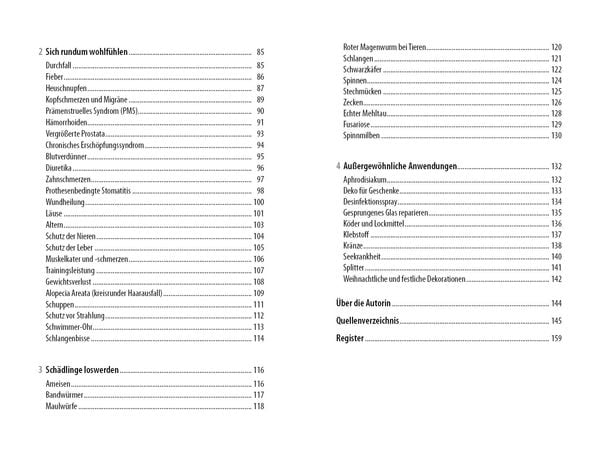 2 Sich rundum wohlfühlen 85
Durchfall 85
Fieber 86
Heuschnupfen 87
Kopfschmerzen und Migräne 89
Prämenstruelles Syndrom (PMS) 90
Hämorrhoiden 91
Vergrößerte Prostata 93
Chronisches Erschöpfungssyndrom 94
Blutverdünner 95
Diuretika 96
Zahnschmerzen 97
Prothesenbedingte Stomatitis 98
Wundheilung 100
Läuse 101
Altern 103
Schutz der Nieren 104
Schutz der Leber 105
Muskelkater und -schmerzen 106
Trainingsleistung 107
Gewichtsverlust 108
Alopecia Areata (kreisrunder Haarausfall) 109
Schuppen 111
Schutz vor Strahlung 112
Schwimmer-Ohr 113
Schlangenbisse 114

3 Schädlinge loswerden 116
Ameisen 116
Bandwürmer 117
Maulwürfe 118

Roter Magenwurm bei Tieren 120
Schlangen 121
Schwarzkäfer 122
Spinnen 124
Stechmücken 125
Zecken 126
Echter Mehltau 128
Fusariose 129
Spinnmilben 130

4 Außergewöhnliche Anwendungen 132
Aphrodisiakum 132
Deko für Geschenke 133
Desinfektionsspray 134
Gesprungenes Glas reparieren 135
Köder und Lockmittel 136
Klebstoff 137
Kränze 138
Seekrankheit 140
Splitter 141
Weihnachtliche und festliche Dekorationen 142

Über die Autorin 144

Quellenverzeichnis 145

Register 159